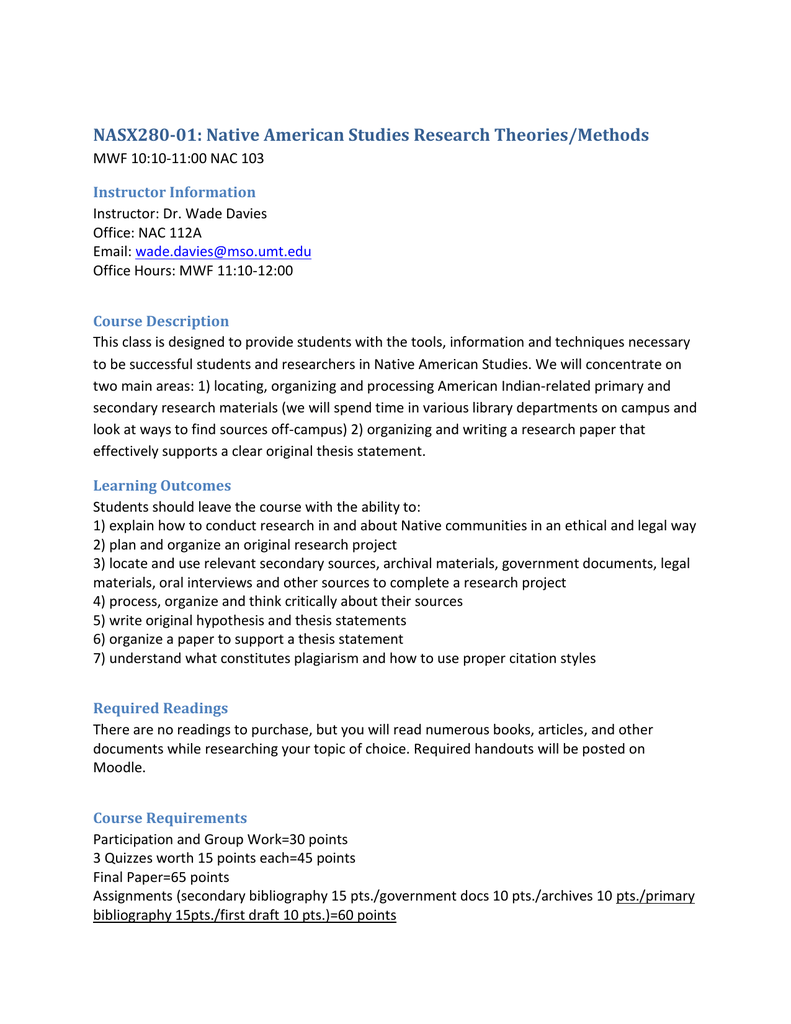 NASX280-01: Native American Studies Research Theories/Methods
MWF 10:10-11:00 NAC 103

Instructor Information
Instructor: Dr. Wade Davies
Office: NAC 112A
Email: wade.davies@mso.umt.edu
Office Hours: MWF 11:10-12:00

Course Description
This class is designed to provide students with the tools, information and techniques necessary to be successful students and researchers in Native American Studies. We will concentrate on two main areas: 1) locating, organizing and processing American Indian-related primary and secondary research materials (we will spend time in various library departments on campus and look at ways to find sources off-campus) 2) organizing and writing a research paper that effectively supports a clear original thesis statement.

Learning Outcomes
Students should leave the course with the ability to:
1) explain how to conduct research in and about Native communities in an ethical and legal way
2) plan and organize an original research project
3) locate and use relevant secondary sources, archival materials, government documents, legal materials, oral interviews and other sources to complete a research project
4) process, organize and think critically about their sources
5) write original hypothesis and thesis statements
6) organize a paper to support a thesis statement
7) understand what constitutes plagiarism and how to use proper citation styles

Required Readings
There are no readings to purchase, but you will read numerous books, articles, and other documents while researching your topic of choice. Required handouts will be posted on Moodle.

Course Requirements
Participation and Group Work=30 points
3 Quizzes worth 15 points each=45 points
Final Paper=65 points
Assignments (secondary bibliography 15 pts./government docs 10 pts./archives 10 pts./primary bibliography 15pts./first draft 10 pts.)=60 points